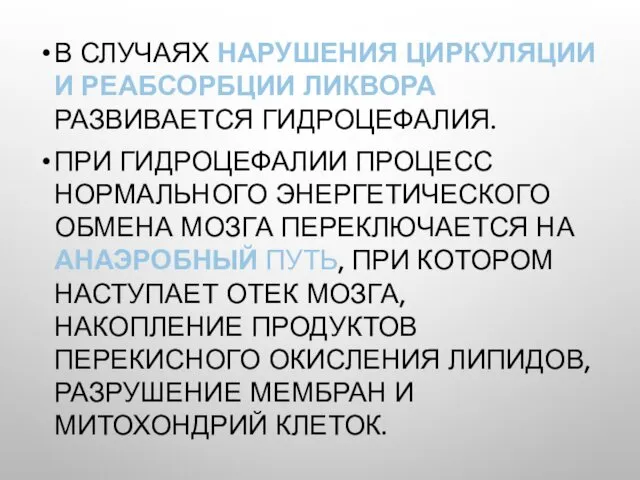 • В СЛУЧАЯХ НАРУШЕНИЯ ЦИРКУЛЯЦИИ И РЕАБСОРБЦИИ ЛИКВОРА РАЗВИВАЕТСЯ ГИДРОЦЕФАЛИЯ.

• ПРИ ГИДРОЦЕФАЛИИ ПРОЦЕСС НОРМАЛЬНОГО ЭНЕРГЕТИЧЕСКОГО ОБМЕНА МОЗГА ПЕРЕКЛЮЧАЕТСЯ НА АНАЭРОБНЫЙ ПУТЬ, ПРИ КОТОРОМ НАСТУПАЕТ ОТЕК МОЗГА, НАКОПЛЕНИЕ ПРОДУКТОВ ПЕРЕКИСНОГО ОКИСЛЕНИЯ ЛИПИДОВ, РАЗРУШЕНИЕ МЕМБРАН И МИТОХОНДРИЙ КЛЕТОК.